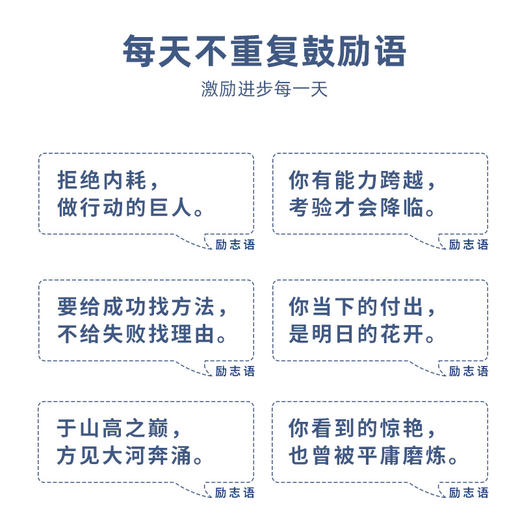 每天不重复鼓励语
激励进步每一天

拒绝内耗，
做行动的巨人。
励志语

你有能力跨越，
考验才会降临。
励志语

要给成功找方法，
不给失败找理由。
励志语

你当下的付出，
是明日的花开。
励志语

于山高之巅，
方见大河奔涌。
励志语

你看到的惊艳，
也曾被平庸磨炼。
励志语